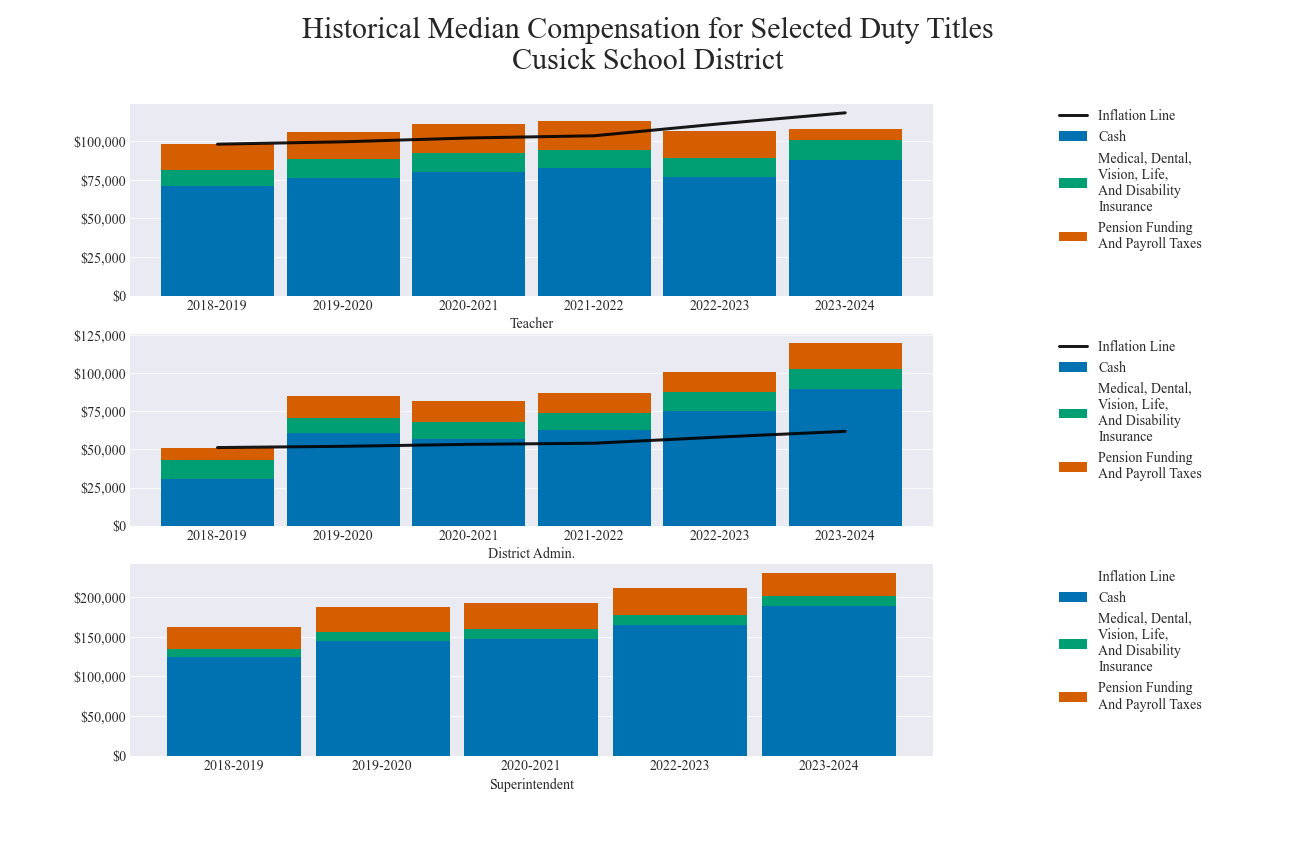 Historical Median Compensation for Selected Duty Titles
Cusick School District

$100,000
$75,000
$50,000
$25,000
$0

2018-2019
2019-2020
2020-2021
2021-2022
2022-2023
2023-2024
Teacher

Inflation Line
Cash
Medical, Dental, Vision, Life, And Disability Insurance
Pension Funding And Payroll Taxes

$125,000
$100,000
$75,000
$50,000
$25,000
$0

2018-2019
2019-2020
2020-2021
2021-2022
2022-2023
2023-2024
District Admin.

Inflation Line
Cash
Medical, Dental, Vision, Life, And Disability Insurance
Pension Funding And Payroll Taxes

$200,000
$150,000
$100,000
$50,000
$0

2018-2019
2019-2020
2020-2021
2022-2023
2023-2024
Superintendent

Inflation Line
Cash
Medical, Dental, Vision, Life, And Disability Insurance
Pension Funding And Payroll Taxes